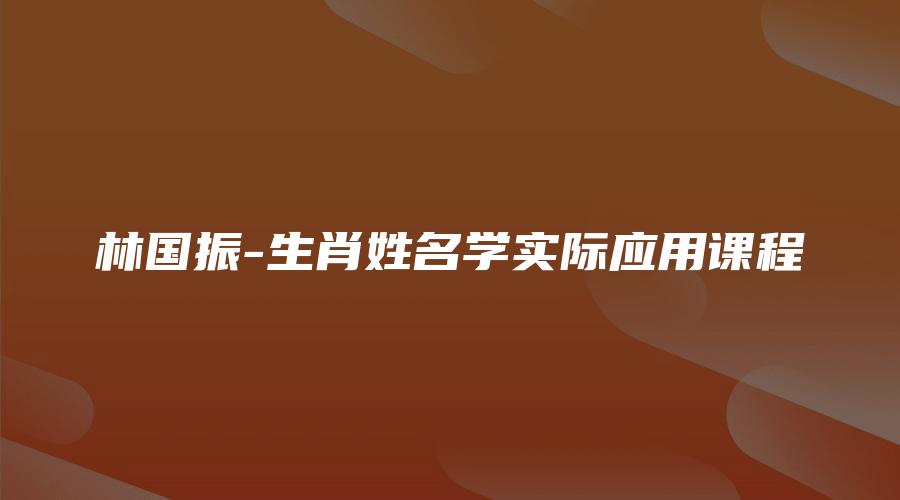 林国振-生肖姓名学实际应用课程